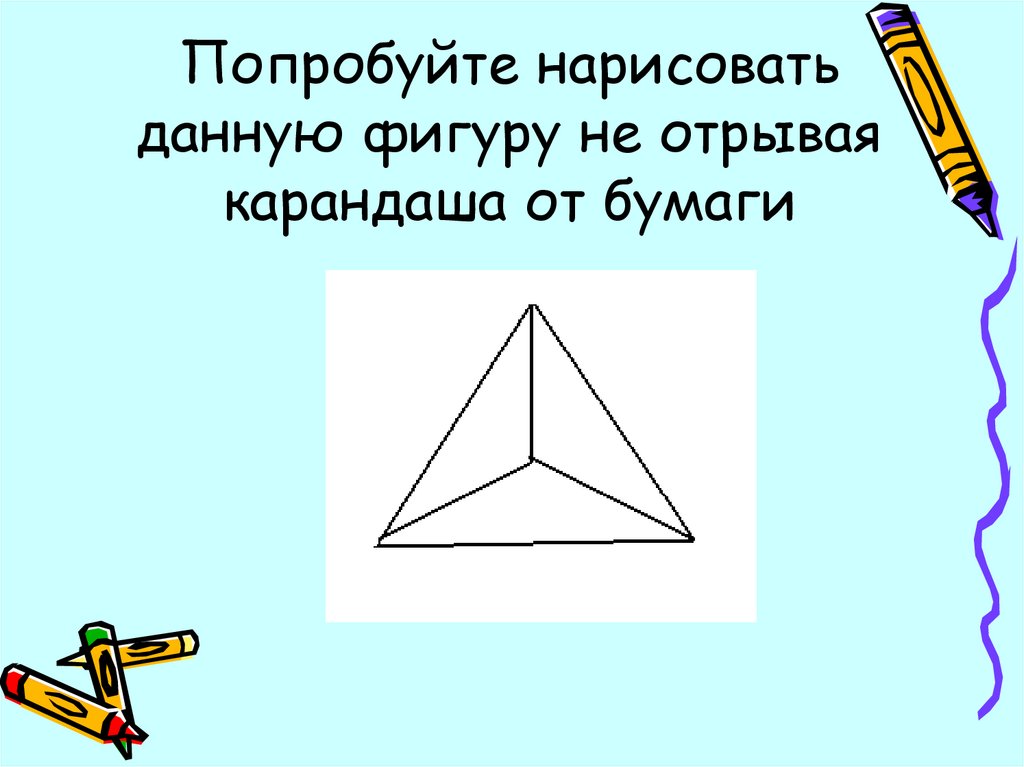 Попробуйте нарисовать данную фигуру не отрывая карандаша от бумаги